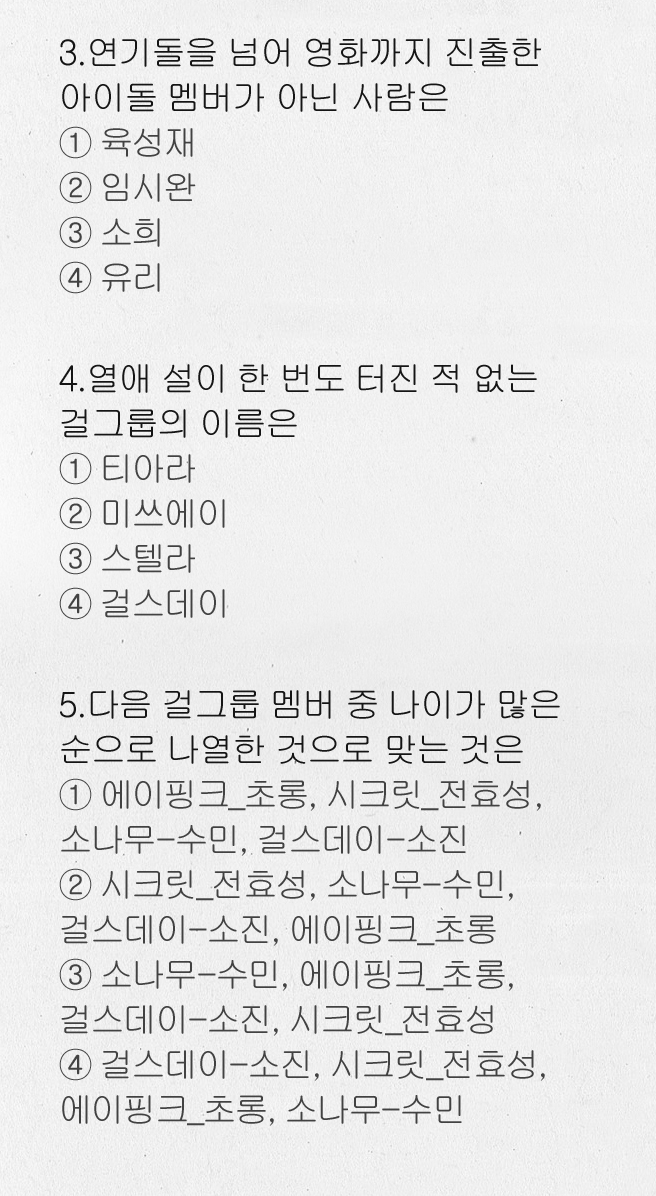 3.연기돌을 넘어 영화까지 진출한 아이돌 멤버가 아닌 사람은
① 육성재
② 임시완
③ 소희
④ 유리

4.열애 설이 한 번도 터진 적 없는 걸그룹의 이름은
① 티아라
② 미쓰에이
③ 스텔라
④ 걸스데이

5.다음 걸그룹 멤버 중 나이가 많은 순으로 나열한 것으로 맞는 것은
① 에이핑크_초롱, 시크릿_전효성, 소나무-수민, 걸스데이-소진
② 시크릿_전효성, 소나무-수민, 걸스데이-소진, 에이핑크_초롱
③ 소나무-수민, 에이핑크_초롱, 걸스데이-소진, 시크릿_전효성
④ 걸스데이-소진, 시크릿_전효성, 에이핑크_초롱, 소나무-수민